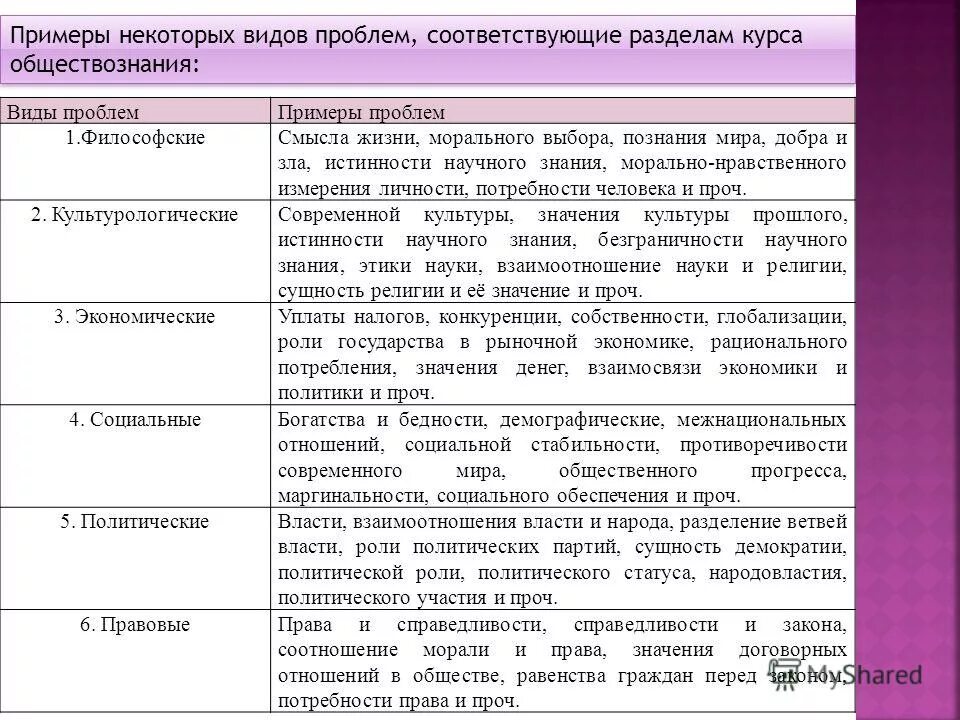 Примеры некоторых видов проблем, соответствующие разделам курса обществознания:

| Виды проблем | Примеры проблем |
|---|---|
| 1.Философские | Смысла жизни, морального выбора, познания мира, добра и зла, истинности научного знания, морально-нравственного измерения личности, потребности человека и проч. |
| 2. Культурологические | Современной культуры, значения культуры прошлого, истинности научного знания, безграничности научного знания, этики науки, взаимоотношение науки и религии, сущность религии и её значение и проч. |
| 3. Экономические | Уплаты налогов, конкуренции, собственности, глобализации, роли государства в рыночной экономике, рационального потребления, значения денег, взаимосвязи экономики и политики и проч. |
| 4. Социальные | Богатства и бедности, демографические, межнациональных отношений, социальной стабильности, противоречивости современного мира, общественного прогресса, маргинальности, социального обеспечения и проч. |
| 5. Политические | Власти, взаимоотношения власти и народа, разделение ветвей власти, роли политических партий, сущность демократии, политической роли, политического статуса, народовластия, политического участия и проч. |
| 6. Правовые | Права и справедливости, справедливости и закона, соотношение морали и права, значения договорных отношений в обществе, равенства граждан перед законом, потребности права и проч. |

Shared